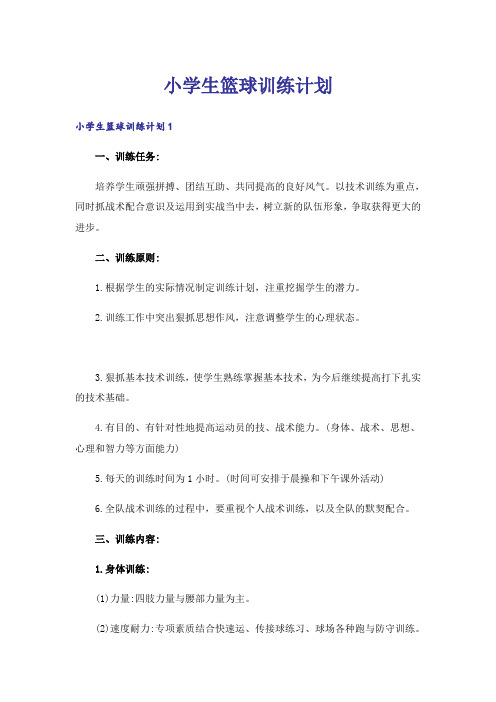 小学生篮球训练计划

小学生篮球训练计划1

一、训练任务：

培养学生顽强拼搏、团结互助、共同提高的良好风气。以技术训练为重点，同时抓战术配合意识及运用到实战当中去，树立新的队伍形象，争取获得更大的进步。

二、训练原则：

1.根据学生的实际情况制定训练计划，注重挖掘学生的潜力。

2.训练工作中突出狠抓思想作风，注意调整学生的心理状态。

3.狠抓基本技术训练，使学生熟练掌握基本技术，为今后继续提高打下扎实的技术基础。

4.有目的、有针对性地提高运动员的技、战术能力。(身体、战术、思想、心理和智力等方面能力)

5.每天的训练时间为1小时。(时间可安排于晨操和下午课外活动)

6.全队战术训练的过程中，要重视个人战术训练，以及全队的默契配合。

三、训练内容：

1.身体训练：

(1)力量:四肢力量与腰部力量为主。

(2)速度耐力:专项素质结合快速运、传接球练习、球场各种跑与防守训练。